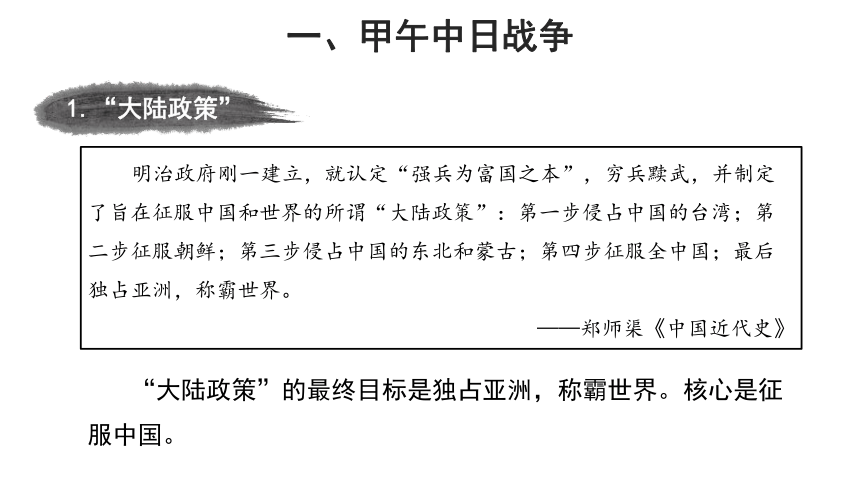 一、甲午中日战争

1. “大陆政策”

明治政府刚一建立，就认定“强兵为富国之本”，穷兵黩武，并制定了旨在征服中国和世界的所谓“大陆政策”：第一步侵占中国的台湾；第二步征服朝鲜；第三步侵占中国的东北和蒙古；第四步征服全中国；最后独占亚洲，称霸世界。

——郑师渠《中国近代史》

“大陆政策”的最终目标是独占亚洲，称霸世界。核心是征服中国。